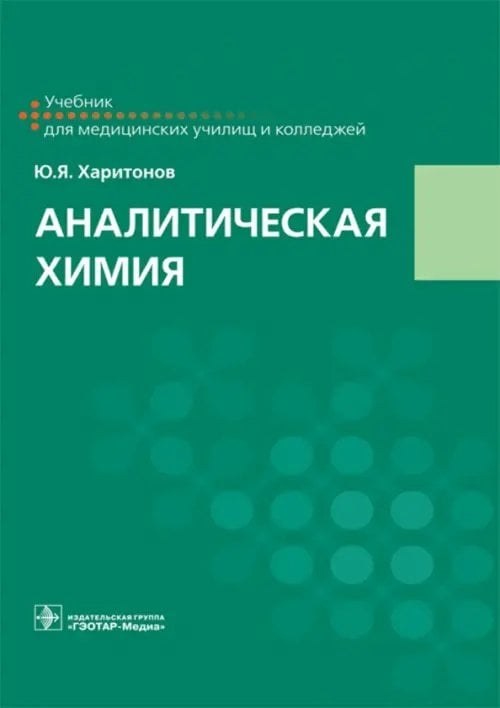 Учебник
для медицинских училищ и колледжей

Ю.Я. Харитонов

АНАЛИТИЧЕСКАЯ ХИМИЯ

ИЗДАТЕЛЬСКАЯ ГРУППА
«ГЭОТАР-Медиа»